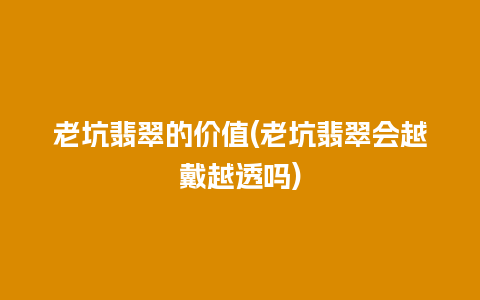 老坑翡翠的价值(老坑翡翠会越戴越透吗)